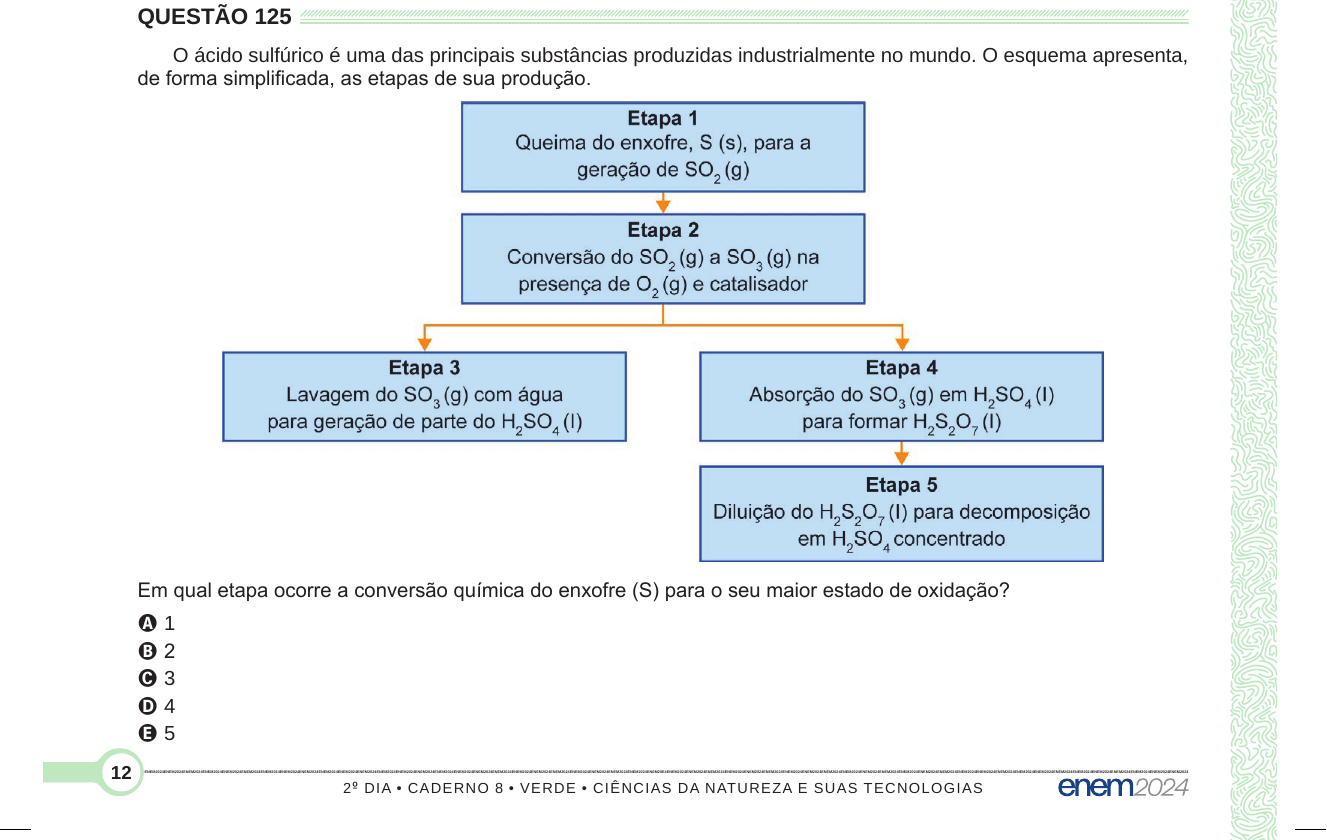 QUESTÃO 125

O ácido sulfúrico é uma das principais substâncias produzidas industrialmente no mundo. O esquema apresenta, de forma simplificada, as etapas de sua produção.

Etapa 1
Queima do enxofre, S (s), para a geração de $SO_2$ (g)

Etapa 2
Conversão do $SO_2$ (g) a $SO_3$ (g) na presença de $O_2$ (g) e catalisador

Etapa 3
Lavagem do $SO_3$ (g) com água para geração de parte do $H_2SO_4$ (l)

Etapa 4
Absorção do $SO_3$ (g) em $H_2SO_4$ (l) para formar $H_2S_2O_7$ (l)

Etapa 5
Diluição do $H_2S_2O_7$ (l) para decomposição em $H_2SO_4$ concentrado

Em qual etapa ocorre a conversão química do enxofre (S) para o seu maior estado de oxidação?

A 1
B 2
C 3
D 4
E 5

12
2º DIA • CADERNO 8 • VERDE • CIÊNCIAS DA NATUREZA E SUAS TECNOLOGIAS
enem2024